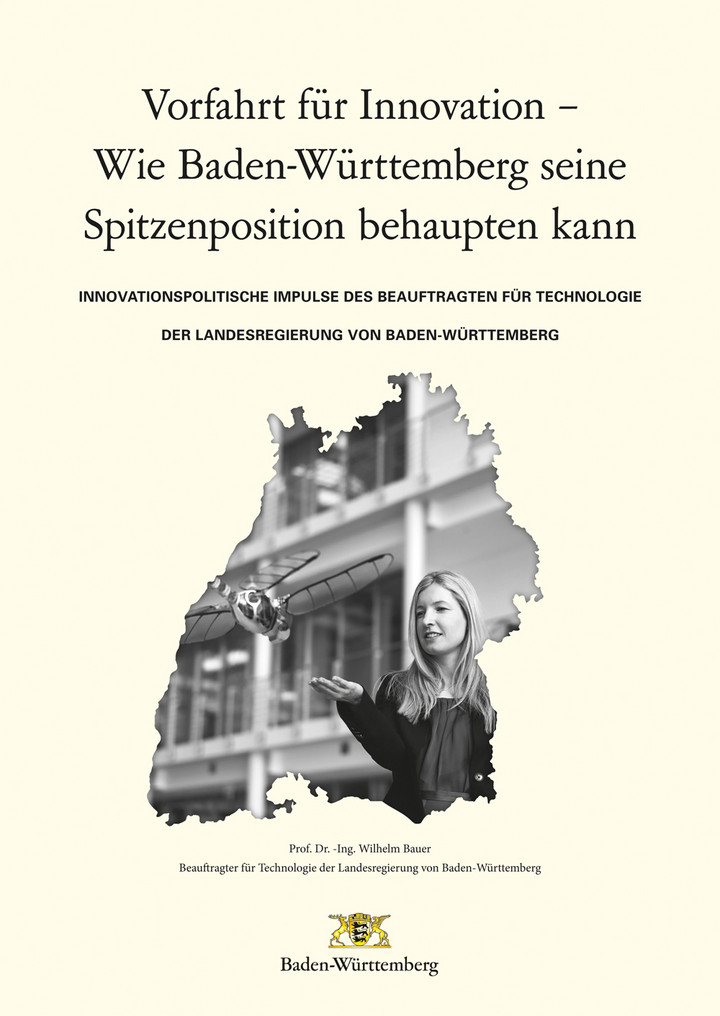 Vorfahrt für Innovation –
Wie Baden-Württemberg seine
Spitzenposition behaupten kann

INNOVATIONSPOLITISCHE IMPULSE DES BEAUFTRAGTEN FÜR TECHNOLOGIE

DER LANDESREGIERUNG VON BADEN-WÜRTTEMBERG

Prof. Dr. -Ing. Wilhelm Bauer
Beauftragter für Technologie der Landesregierung von Baden-Württemberg

Baden-Württemberg